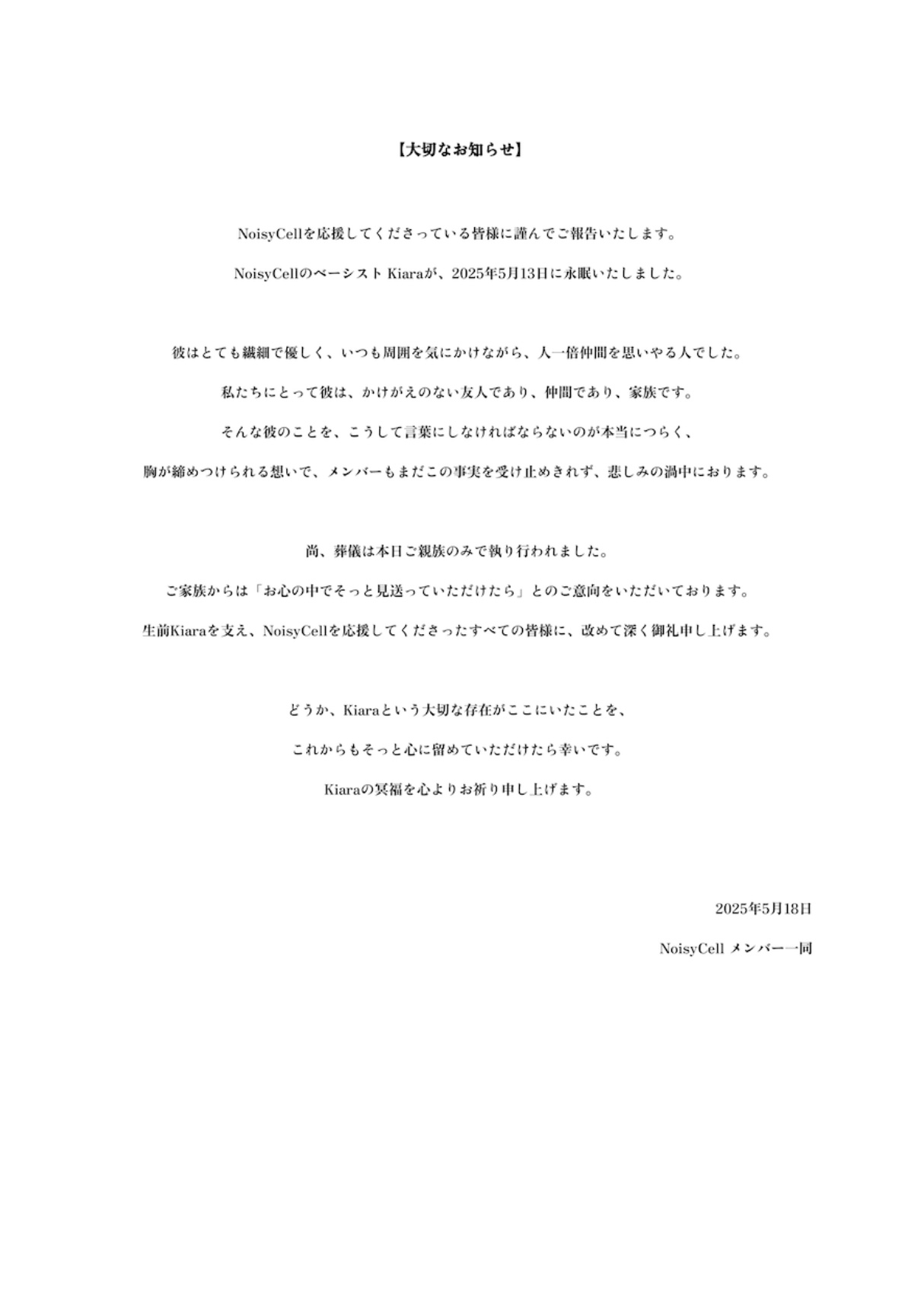 【大切なお知らせ】

NoisyCellを応援してくださっている皆様に謹んでご報告いたします。

NoisyCellのベーシスト Kiaraが、2025年5月13日に永眠いたしました。

彼はとても繊細で優しく、いつも周囲を気にかけながら、人一倍仲間を思いやる人でした。

私たちにとって彼は、かけがえのない友人であり、仲間であり、家族です。

そんな彼のことを、こうして言葉にしなければならないのが本当につらく、

胸が締めつけられる想いで、メンバーもまだこの事実を受け止めきれず、悲しみの渦中におります。

尚、葬儀は本日ご親族のみで執り行われました。

ご家族からは「お心の中でそっと見送っていただけたら」とのご意向をいただいております。

生前Kiaraを支え、NoisyCellを応援してくださったすべての皆様に、改めて深く御礼申し上げます。

どうか、Kiaraという大切な存在がここにいたことを、

これからもそっと心に留めていただけたら幸いです。

Kiaraの冥福を心よりお祈り申し上げます。

2025年5月18日

NoisyCell メンバー一同